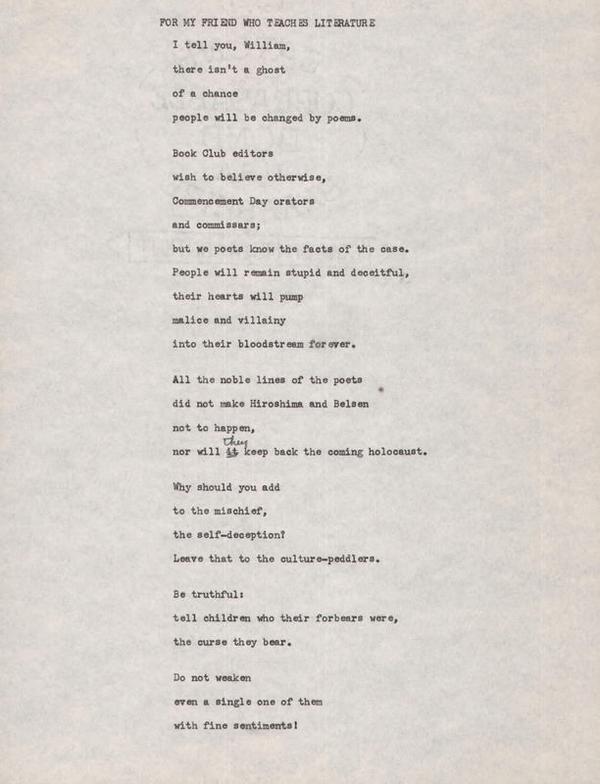 FOR MY FRIEND WHO TEACHES LITERATURE

I tell you, William,
there isn't a ghost
of a chance
people will be changed by poems.

Book Club editors
wish to believe otherwise,
Commencement Day orators
and commissars;
but we poets know the facts of the case.
People will remain stupid and deceitful,
their hearts will pump
malice and villainy
into their bloodstream forever.

All the noble lines of the poets
did not make Hiroshima and Belsen
not to happen,
nor will ~~it~~ they keep back the coming holocaust.

Why should you add
to the mischief,
the self-deception?
Leave that to the culture-peddlers.

Be truthful:
tell children who their forbears were,
the curse they bear.

Do not weaken
even a single one of them
with fine sentiments!